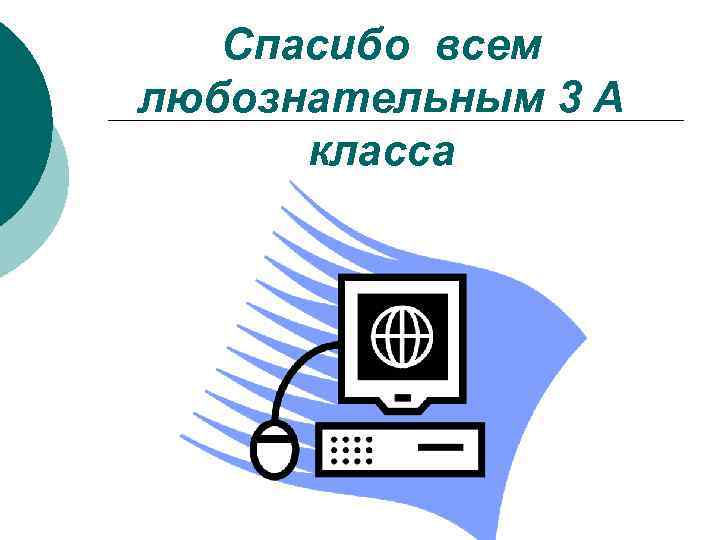 Спасибо всем любознательным 3 А класса